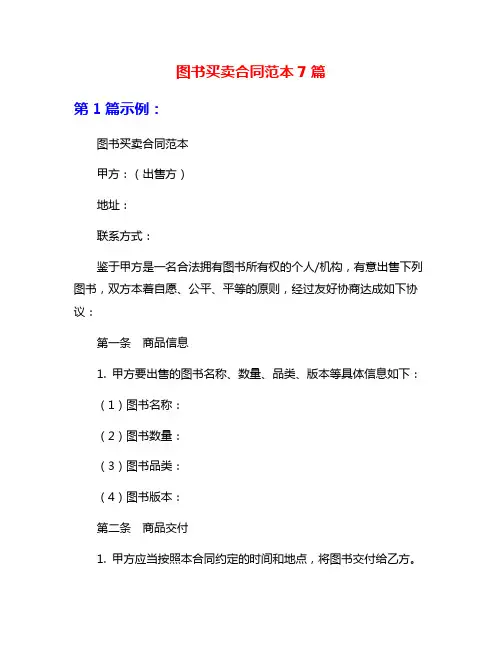 图书买卖合同范本 7 篇

第 1 篇示例：

图书买卖合同范本

甲方：（出售方）

地址：

联系方式：

鉴于甲方是一名合法拥有图书所有权的个人/机构，有意出售下列图书，双方本着自愿、公平、平等的原则，经过友好协商达成如下协议：

第一条　商品信息

1. 甲方要出售的图书名称、数量、品类、版本等具体信息如下：

（1）图书名称：

（2）图书数量：

（3）图书品类：

（4）图书版本：

第二条　商品交付

1. 甲方应当按照本合同约定的时间和地点，将图书交付给乙方。